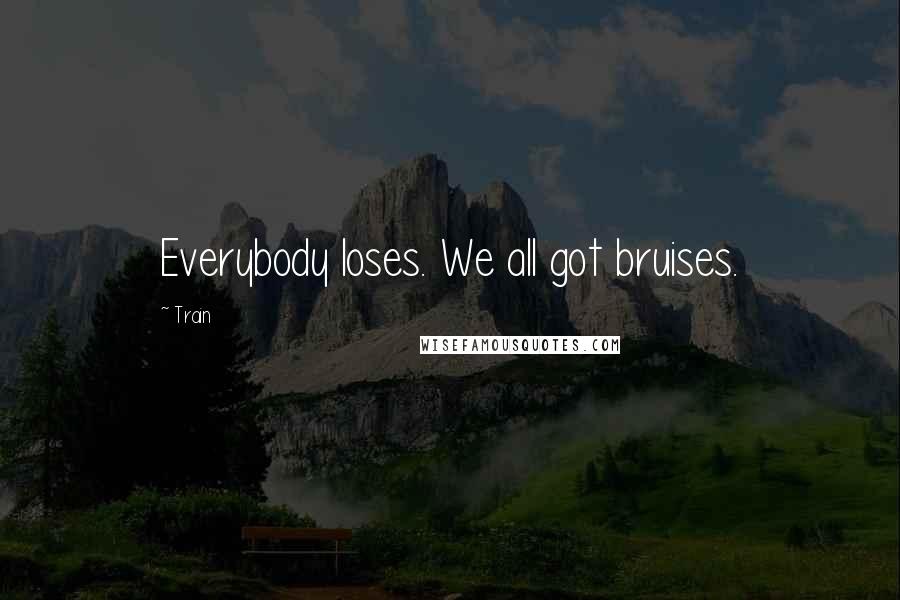 Everybody loses. We all got bruises.

~ Tran

WISEFAMOUSQUOTES.COM